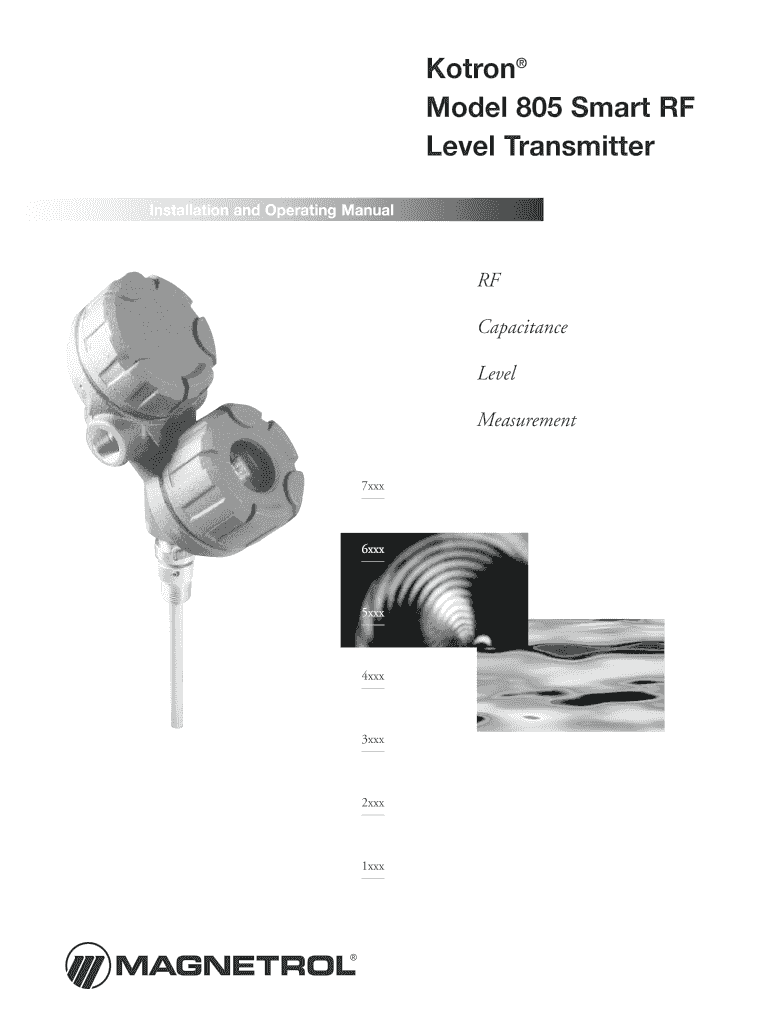 Kotron®
Model 805 Smart RF
Level Transmitter

Installation and Operating Manual

RF

Capacitance

Level

Measurement

7xxx

6xxx

5xxx

4xxx

3xxx

2xxx

1xxx

MAGNETROL®